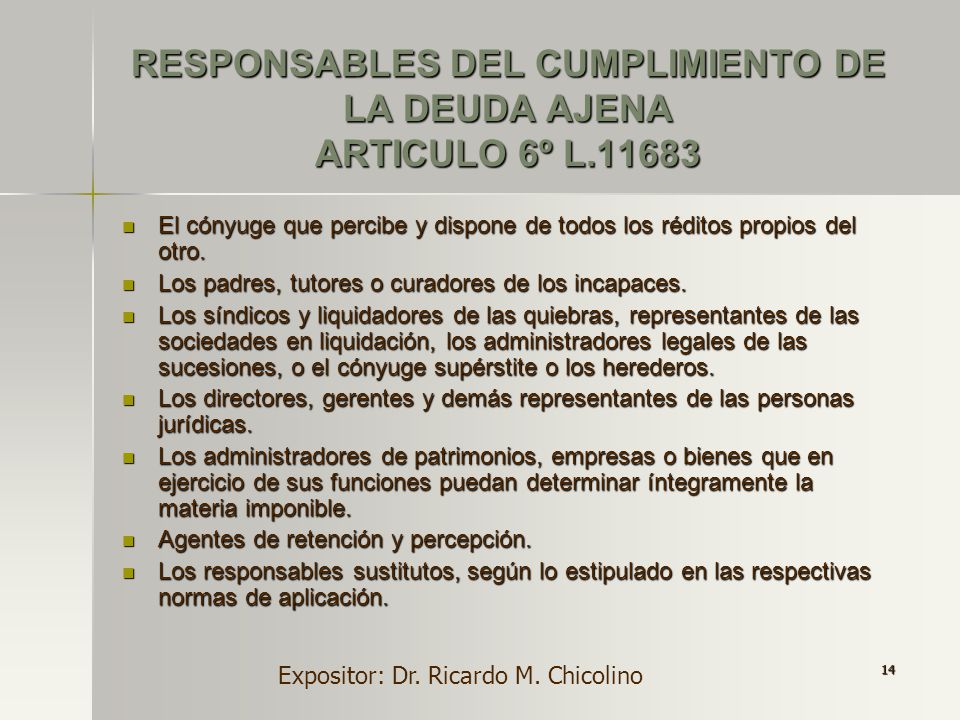 RESPONSABLES DEL CUMPLIMIENTO DE LA DEUDA AJENA
ARTICULO 6º L.11683

- El cónyuge que percibe y dispone de todos los réditos propios del otro.
- Los padres, tutores o curadores de los incapaces.
- Los síndicos y liquidadores de las quiebras, representantes de las sociedades en liquidación, los administradores legales de las sucesiones, o el cónyuge supérstite o los herederos.
- Los directores, gerentes y demás representantes de las personas jurídicas.
- Los administradores de patrimonios, empresas o bienes que en ejercicio de sus funciones puedan determinar íntegramente la materia imponible.
- Agentes de retención y percepción.
- Los responsables sustitutos, según lo estipulado en las respectivas normas de aplicación.

Expositor: Dr. Ricardo M. Chicolino

14